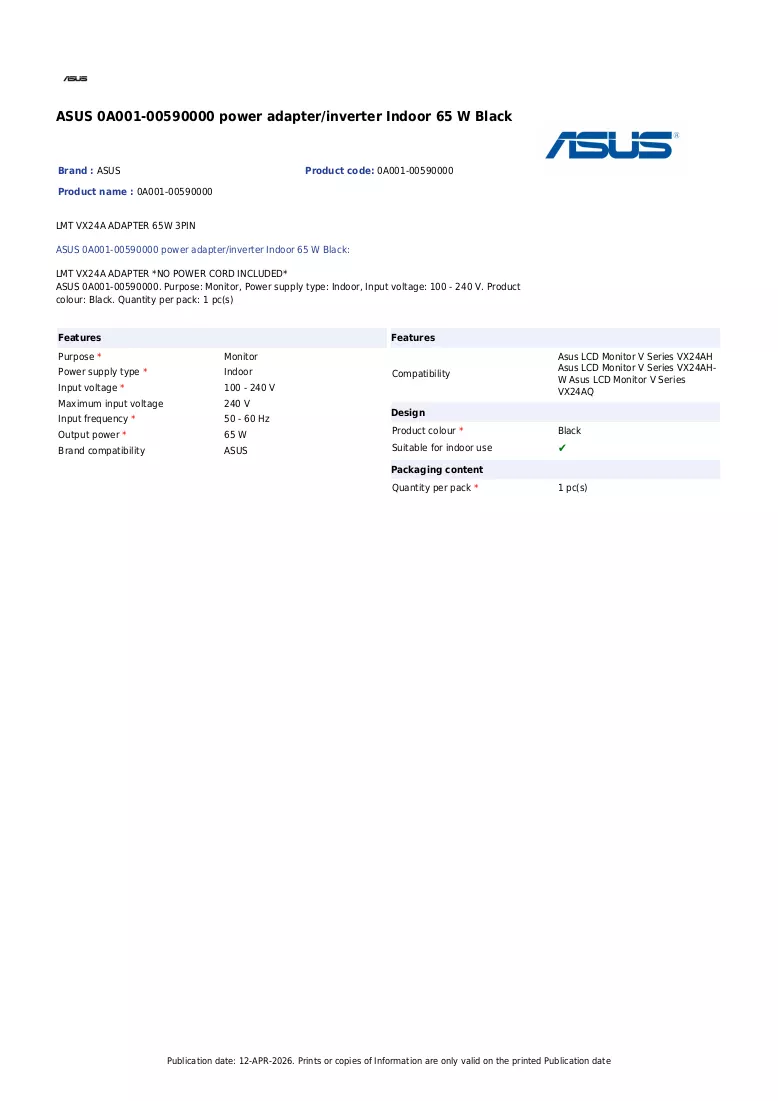 ASUS

ASUS 0A001-00590000 power adapter/inverter Indoor 65 W Black

ASUS

Brand : ASUS

Product code: 0A001-00590000

Product name : 0A001-00590000

LMT VX24A ADAPTER 65W 3PIN

ASUS 0A001-00590000 power adapter/inverter Indoor 65 W Black:

LMT VX24A ADAPTER *NO POWER CORD INCLUDED*
ASUS 0A001-00590000. Purpose: Monitor, Power supply type: Indoor, Input voltage: 100 - 240 V. Product colour: Black. Quantity per pack: 1 pc(s)

Features
Purpose * Monitor
Power supply type * Indoor
Input voltage * 100 - 240 V
Maximum input voltage 240 V
Input frequency * 50 - 60 Hz
Output power * 65 W
Brand compatibility ASUS

Features
Compatibility Asus LCD Monitor V Series VX24AH Asus LCD Monitor V Series VX24AH-W Asus LCD Monitor V Series VX24AQ

Design
Product colour * Black
Suitable for indoor use ✔

Packaging content
Quantity per pack * 1 pc(s)

Publication date: 12-APR-2026. Prints or copies of Information are only valid on the printed Publication date